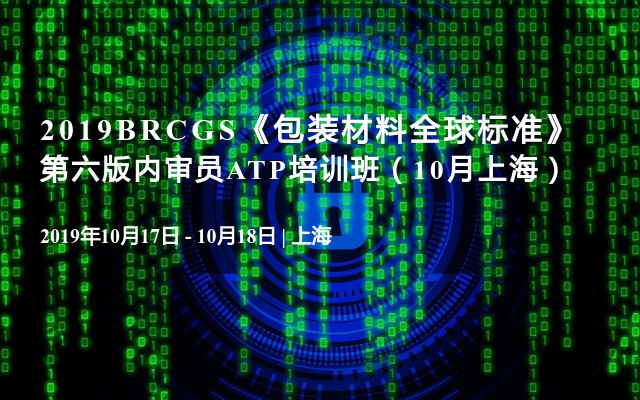 2019BRCGS《包装材料全球标准》第六版内审员ATP培训班（10月上海）

2019年10月17日 - 10月18日 | 上海